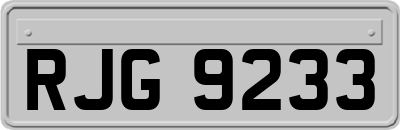 RJG 9233